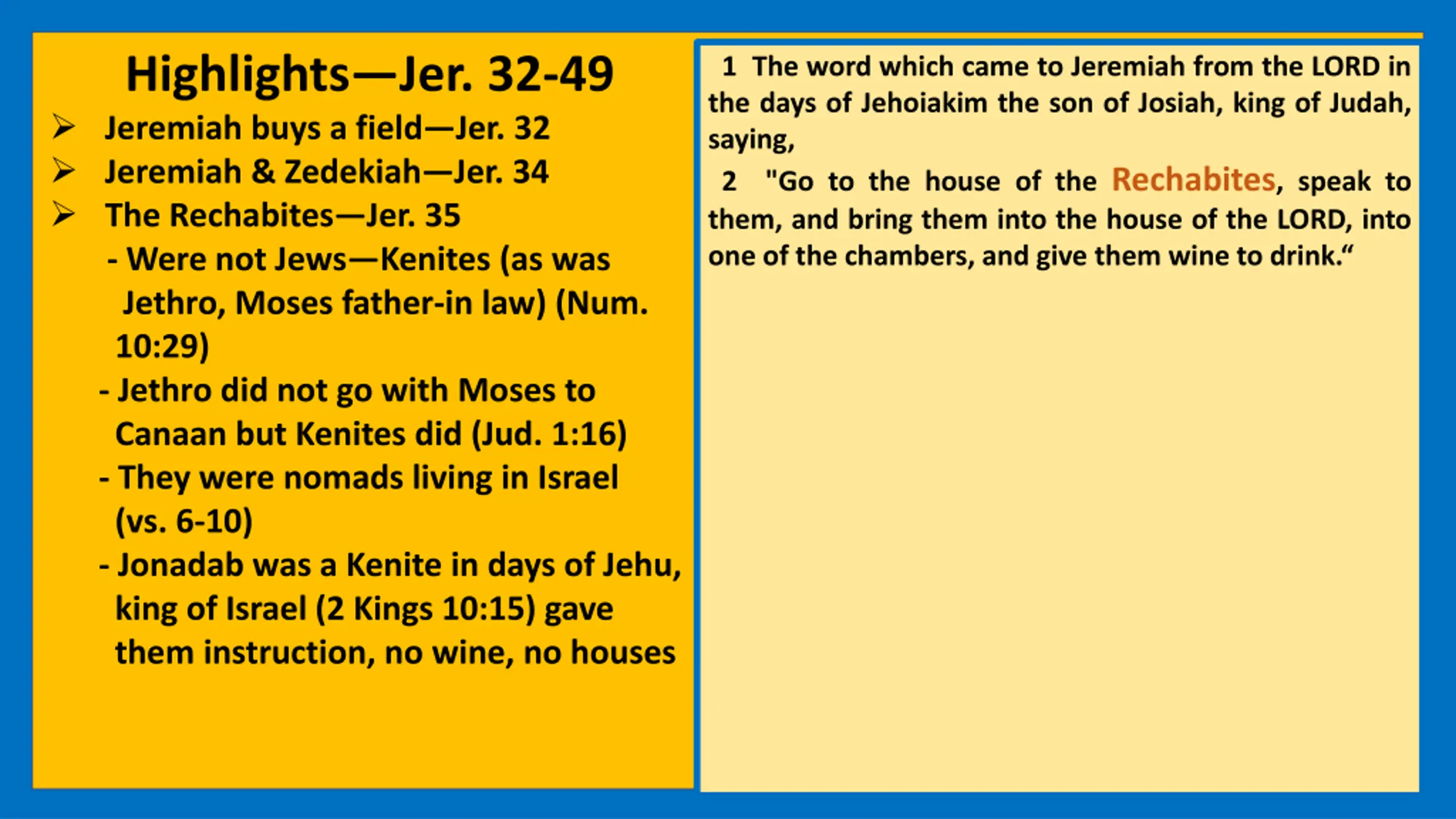 Highlights—Jer. 32-49

➢ Jeremiah buys a field—Jer. 32
➢ Jeremiah & Zedekiah—Jer. 34
➢ The Rechabites—Jer. 35
- Were not Jews—Kenites (as was Jethro, Moses father-in law) (Num. 10:29)
- Jethro did not go with Moses to Canaan but Kenites did (Jud. 1:16)
- They were nomads living in Israel (vs. 6-10)
- Jonadab was a Kenite in days of Jehu, king of Israel (2 Kings 10:15) gave them instruction, no wine, no houses

1 The word which came to Jeremiah from the LORD in the days of Jehoiakim the son of Josiah, king of Judah, saying,

2 "Go to the house of the Rechabites, speak to them, and bring them into the house of the LORD, into one of the chambers, and give them wine to drink.“